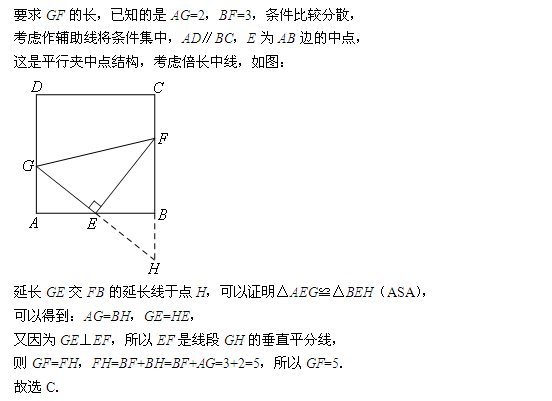 要求 $GF$ 的长，已知的是 $AG=2$，$BF=3$，条件比较分散，
考虑作辅助线将条件集中，$AD // BC$，$E$ 为 $AB$ 边的中点，
这是平行夹中点结构，考虑倍长中线，如图：

D C F G A E B H

延长 $GE$ 交 $FB$ 的延长线于点 $H$，可以证明$\triangle AEG \cong \triangle BEH$（ASA），
可以得到：$AG=BH$，$GE=HE$，
又因为 $GE \perp EF$，所以 $EF$ 是线段 $GH$ 的垂直平分线，
则 $GF=FH$，$FH=BF+BH=BF+AG=3+2=5$，所以 $GF=5$.
故选 C.